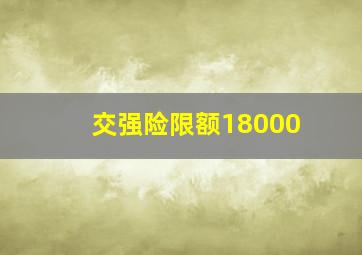 交强险限额18000